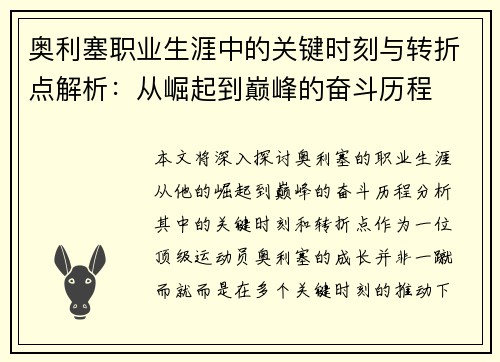 奥利塞职业生涯中的关键时刻与转折点解析：从崛起到巅峰的奋斗历程

本文将深入探讨奥利塞的职业生涯从他的崛起到巅峰的奋斗历程分析其中的关键时刻和转折点作为一位顶级运动员奥利塞的成长并非一蹴而就而是在多个关键时刻的推动下